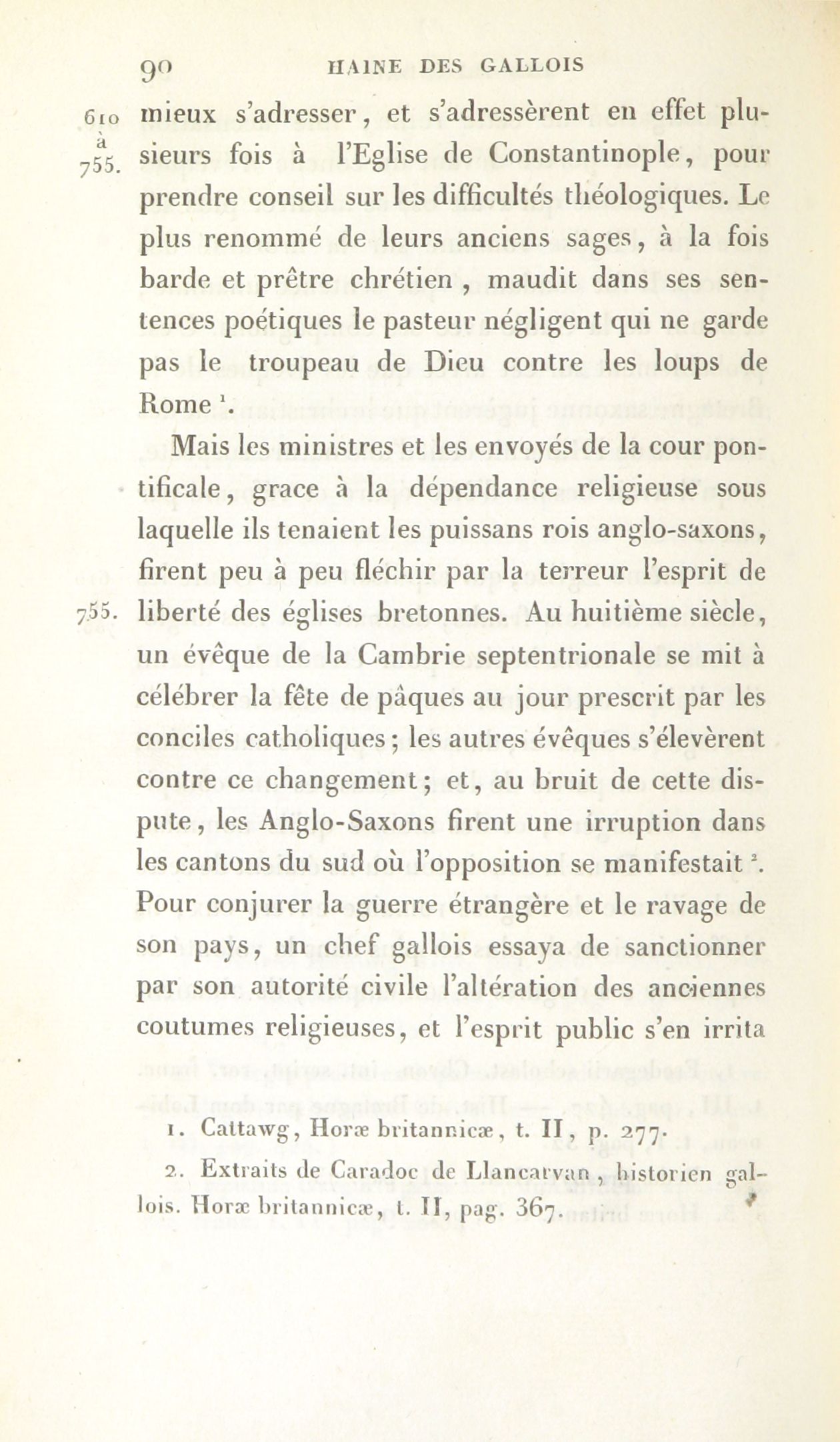 90 HAINE DES GALLOIS

610 à 755. mieux s'adresser, et s'adressèrent en effet plusieurs fois à l'Eglise de Constantinople, pour prendre conseil sur les difficultés théologiques. Le plus renommé de leurs anciens sages, à la fois barde et prêtre chrétien, maudit dans ses sentences poétiques le pasteur négligent qui ne garde pas le troupeau de Dieu contre les loups de Rome $^1$.

Mais les ministres et les envoyés de la cour pontificale, grace à la dépendance religieuse sous laquelle ils tenaient les puissans rois anglo-saxons, firent peu à peu fléchir par la terreur l'esprit de liberté des églises bretonnes. Au huitième siècle, un évêque de la Cambrie septentrionale se mit à célébrer la fête de pâques au jour prescrit par les conciles catholiques; les autres évêques s'élevèrent contre ce changement; et, au bruit de cette dispute, les Anglo-Saxons firent une irruption dans les cantons du sud où l'opposition se manifestait $^2$. Pour conjurer la guerre étrangère et le ravage de son pays, un chef gallois essaya de sanctionner par son autorité civile l'altération des anciennes coutumes religieuses, et l'esprit public s'en irrita

755.

1. Cattawg, Horæ britannicæ, t. II, p. 277.

2. Extraits de Caradoc de Llancarvan, historien gallois. Horæ britannicæ, t. II, pag. 367.